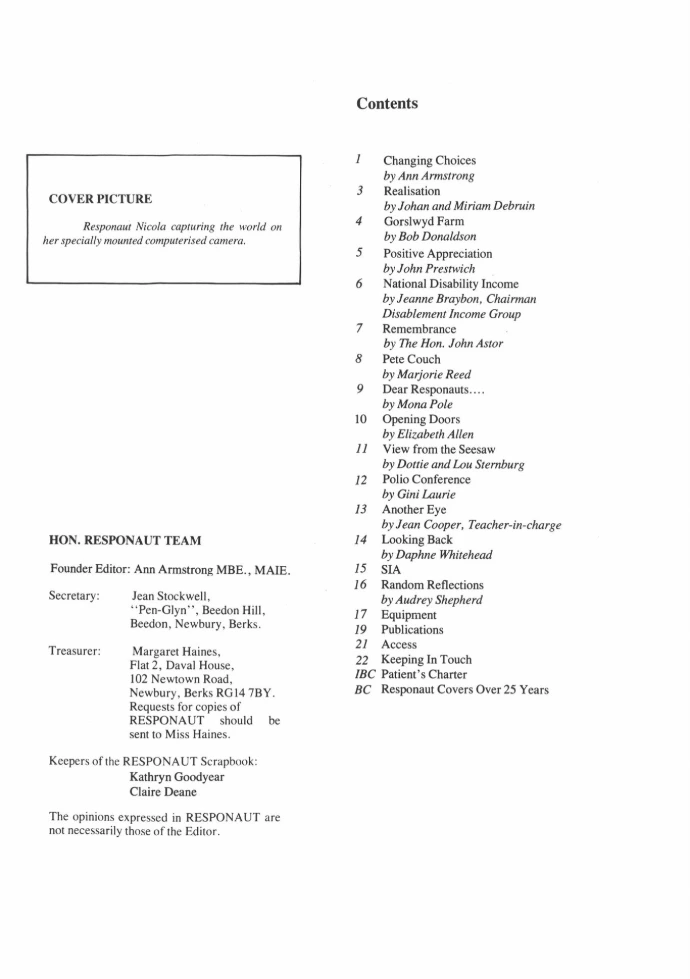 COVER PICTURE

Responaut Nicola capturing the world on her specially mounted computerised camera.

HON. RESPONAUT TEAM

Founder Editor: Ann Armstrong MBE., MAIE.

Secretary: Jean Stockwell, "Pen-Glyn", Beedon Hill, Beedon, Newbury, Berks.

Treasurer: Margaret Haines, Flat 2, Daval House, 102 Newtown Road, Newbury, Berks RG14 7BY. Requests for copies of RESPONAUT should be sent to Miss Haines.

Keepers of the RESPONAUT Scrapbook:
Kathryn Goodyear
Claire Deane

The opinions expressed in RESPONAUT are not necessarily those of the Editor.

Contents

1 Changing Choices
by Ann Armstrong
3 Realisation
by Johan and Miriam Debruin
4 Gorslwyd Farm
by Bob Donaldson
5 Positive Appreciation
by John Prestwich
6 National Disability Income
by Jeanne Braybon, Chairman Disablement Income Group
7 Remembrance
by The Hon. John Astor
8 Pete Couch
by Marjorie Reed
9 Dear Responauts....
by Mona Pole
10 Opening Doors
by Elizabeth Allen
11 View from the Seesaw
by Dottie and Lou Sternburg
12 Polio Conference
by Gini Laurie
13 Another Eye
by Jean Cooper, Teacher-in-charge
14 Looking Back
by Daphne Whitehead
15 SIA
16 Random Reflections
by Audrey Shepherd
17 Equipment
19 Publications
21 Access
22 Keeping In Touch
IBC Patient's Charter
BC Responaut Covers Over 25 Years